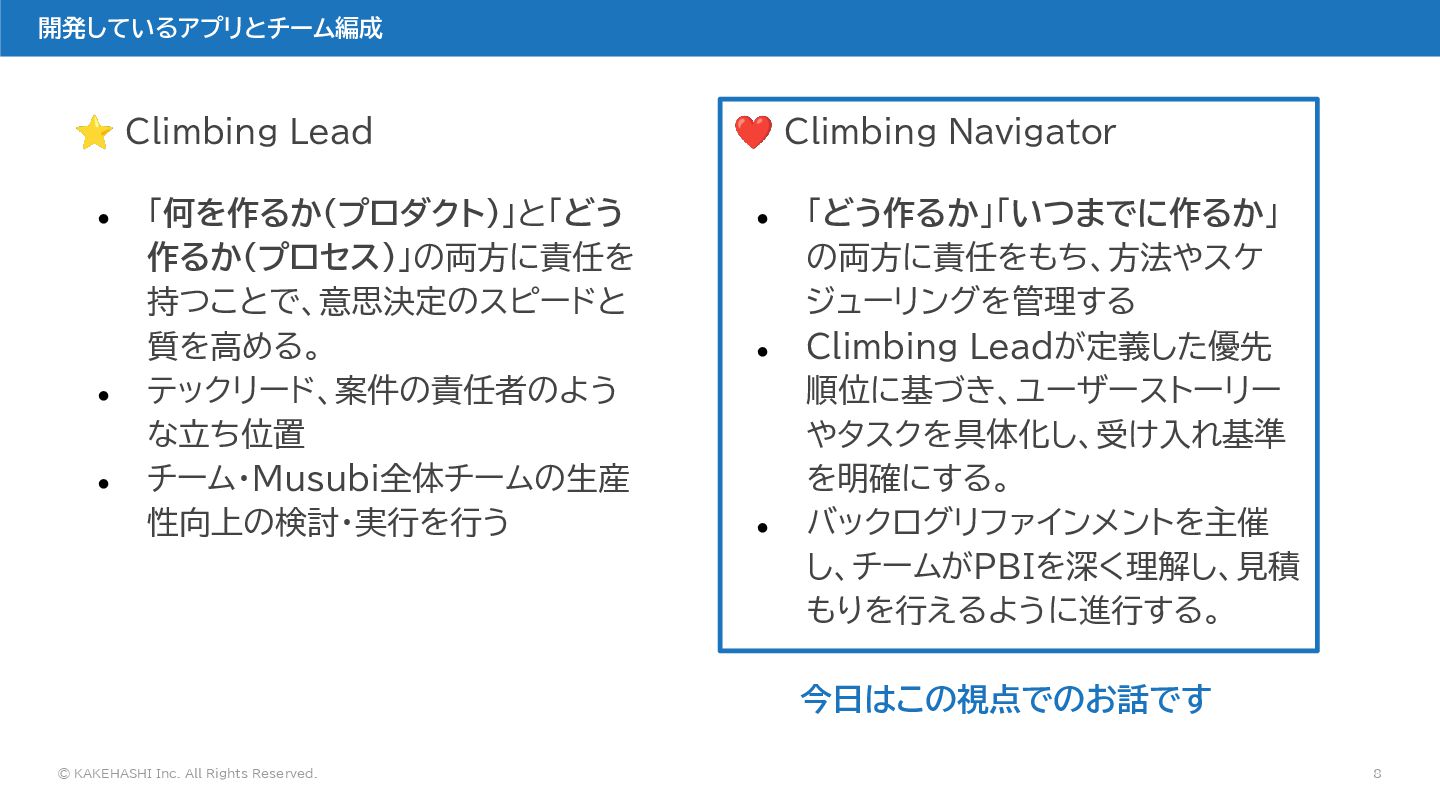 開発しているアプリとチーム編成

⭐ Climbing Lead

• 「何を作るか(プロダクト)」と「どう作るか(プロセス)」の両方に責任を持つことで、意思決定のスピードと質を高める。
• テックリード、案件の責任者のような立ち位置
• チーム・Musubi全体チームの生産性向上の検討・実行を行う

❤️ Climbing Navigator

• 「どう作るか」「いつまでに作るか」の両方に責任をもち、方法やスケジューリングを管理する
• Climbing Leadが定義した優先順位に基づき、ユーザーストーリーやタスクを具体化し、受け入れ基準を明確にする。
• バックログリファインメントを主催し、チームがPBIを深く理解し、見積もりを行えるように進行する。

今日はこの視点でのお話です

© KAKEHASHI Inc. All Rights Reserved.

8